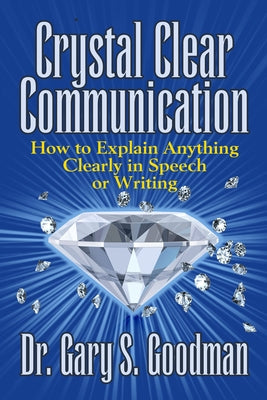 Crystal Clear Communication

How to Explain Anything Clearly in Speech or Writing

Dr. Gary S. Goodman